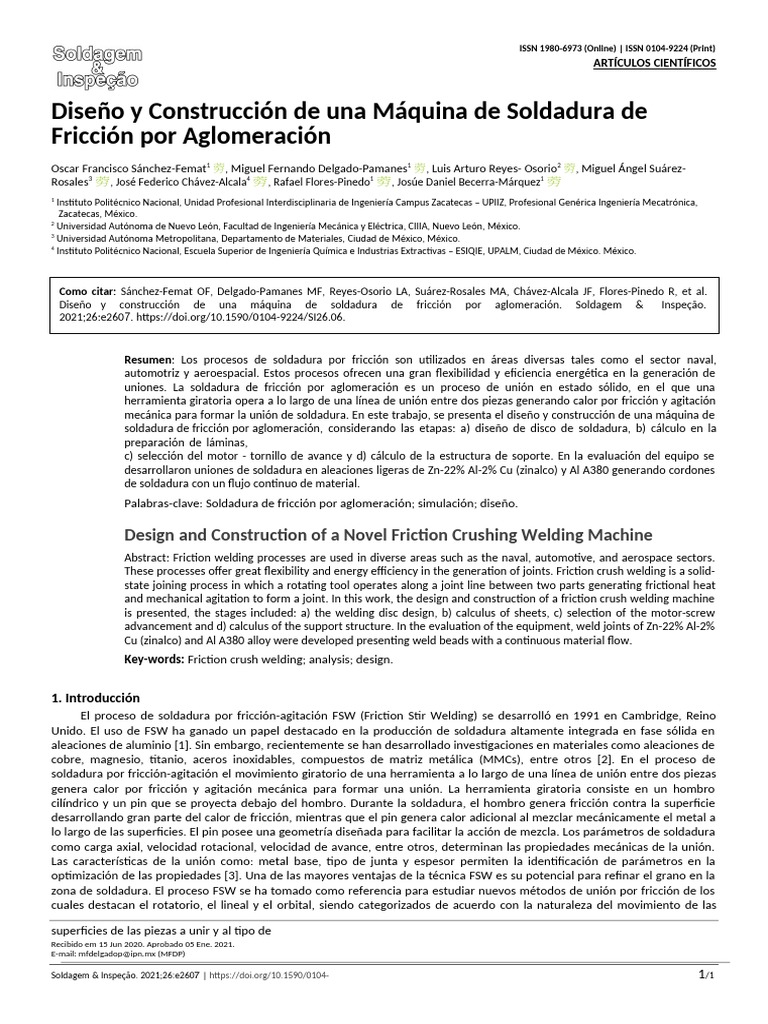 Soldagem & Inspeção

ISSN 1980-6973 (Online) | ISSN 0104-9224 (Print)
ARTÍCULOS CIENTÍFICOS

Diseño y Construcción de una Máquina de Soldadura de Fricción por Aglomeración

Oscar Francisco Sánchez-Femat$^1$, Miguel Fernando Delgado-Pamanes$^1$, Luis Arturo Reyes- Osorio$^2$, Miguel Ángel Suárez-Rosales$^3$, José Federico Chávez-Alcala$^4$, Rafael Flores-Pinedo$^1$, Josúe Daniel Becerra-Márquez$^1$

$^1$ Instituto Politécnico Nacional, Unidad Profesional Interdisciplinaria de Ingeniería Campus Zacatecas – UPIIZ, Profesional Genérica Ingeniería Mecatrónica, Zacatecas, México.
$^2$ Universidad Autónoma de Nuevo León, Facultad de Ingeniería Mecánica y Eléctrica, CIIIA, Nuevo León, México.
$^3$ Universidad Autónoma Metropolitana, Departamento de Materiales, Ciudad de México, México.
$^4$ Instituto Politécnico Nacional, Escuela Superior de Ingeniería Química e Industrias Extractivas – ESIQIE, UPALM, Ciudad de México. México.

Como citar: Sánchez-Femat OF, Delgado-Pamanes MF, Reyes-Osorio LA, Suárez-Rosales MA, Chávez-Alcala JF, Flores-Pinedo R, et al. Diseño y construcción de una máquina de soldadura de fricción por aglomeración. Soldagem & Inspeção. 2021;26:e2607. https://doi.org/10.1590/0104-9224/SI26.06.

Resumen: Los procesos de soldadura por fricción son utilizados en áreas diversas tales como el sector naval, automotriz y aeroespacial. Estos procesos ofrecen una gran flexibilidad y eficiencia energética en la generación de uniones. La soldadura de fricción por aglomeración es un proceso de unión en estado sólido, en el que una herramienta giratoria opera a lo largo de una línea de unión entre dos piezas generando calor por fricción y agitación mecánica para formar la unión de soldadura. En este trabajo, se presenta el diseño y construcción de una máquina de soldadura de fricción por aglomeración, considerando las etapas: a) diseño de disco de soldadura, b) cálculo en la preparación de láminas,
c) selección del motor - tornillo de avance y d) cálculo de la estructura de soporte. En la evaluación del equipo se desarrollaron uniones de soldadura en aleaciones ligeras de Zn-22% Al-2% Cu (zinalco) y Al A380 generando cordones de soldadura con un flujo continuo de material.

Palabras-clave: Soldadura de fricción por aglomeración; simulación; diseño.

Design and Construction of a Novel Friction Crushing Welding Machine

Abstract: Friction welding processes are used in diverse areas such as the naval, automotive, and aerospace sectors. These processes offer great flexibility and energy efficiency in the generation of joints. Friction crush welding is a solid-state joining process in which a rotating tool operates along a joint line between two parts generating frictional heat and mechanical agitation to form a joint. In this work, the design and construction of a friction crush welding machine is presented, the stages included: a) the welding disc design, b) calculus of sheets, c) selection of the motor-screw advancement and d) calculus of the support structure. In the evaluation of the equipment, weld joints of Zn-22% Al-2% Cu (zinalco) and Al A380 alloy were developed presenting weld beads with a continuous material flow.

Key-words: Friction crush welding; analysis; design.

1. Introducción

El proceso de soldadura por fricción-agitación FSW (Friction Stir Welding) se desarrolló en 1991 en Cambridge, Reino Unido. El uso de FSW ha ganado un papel destacado en la producción de soldadura altamente integrada en fase sólida en aleaciones de aluminio [1]. Sin embargo, recientemente se han desarrollado investigaciones en materiales como aleaciones de cobre, magnesio, titanio, aceros inoxidables, compuestos de matriz metálica (MMCs), entre otros [2]. En el proceso de soldadura por fricción-agitación el movimiento giratorio de una herramienta a lo largo de una línea de unión entre dos piezas genera calor por fricción y agitación mecánica para formar una unión. La herramienta giratoria consiste en un hombro cilíndrico y un pin que se proyecta debajo del hombro. Durante la soldadura, el hombro genera fricción contra la superficie desarrollando gran parte del calor de fricción, mientras que el pin genera calor adicional al mezclar mecánicamente el metal a lo largo de las superficies. El pin posee una geometría diseñada para facilitar la acción de mezcla. Los parámetros de soldadura como carga axial, velocidad rotacional, velocidad de avance, entre otros, determinan las propiedades mecánicas de la unión. Las características de la unión como: metal base, tipo de junta y espesor permiten la identificación de parámetros en la optimización de las propiedades [3]. Una de las mayores ventajas de la técnica FSW es su potencial para refinar el grano en la zona de soldadura. El proceso FSW se ha tomado como referencia para estudiar nuevos métodos de unión por fricción de los cuales destacan el rotatorio, el lineal y el orbital, siendo categorizados de acuerdo con la naturaleza del movimiento de las superficies de las piezas a unir y al tipo de

Recibido em 15 Jun 2020. Aprobado 05 Ene. 2021.
E-mail: mfdelgadop@ipn.mx (MFDP)

Soldagem & Inspeção. 2021;26:e2607 | https://doi.org/10.1590/0104-

1/1